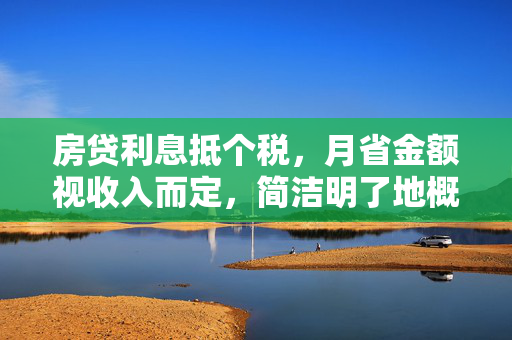 房贷利息抵个税，月省金额视收入而定，简洁明了地概